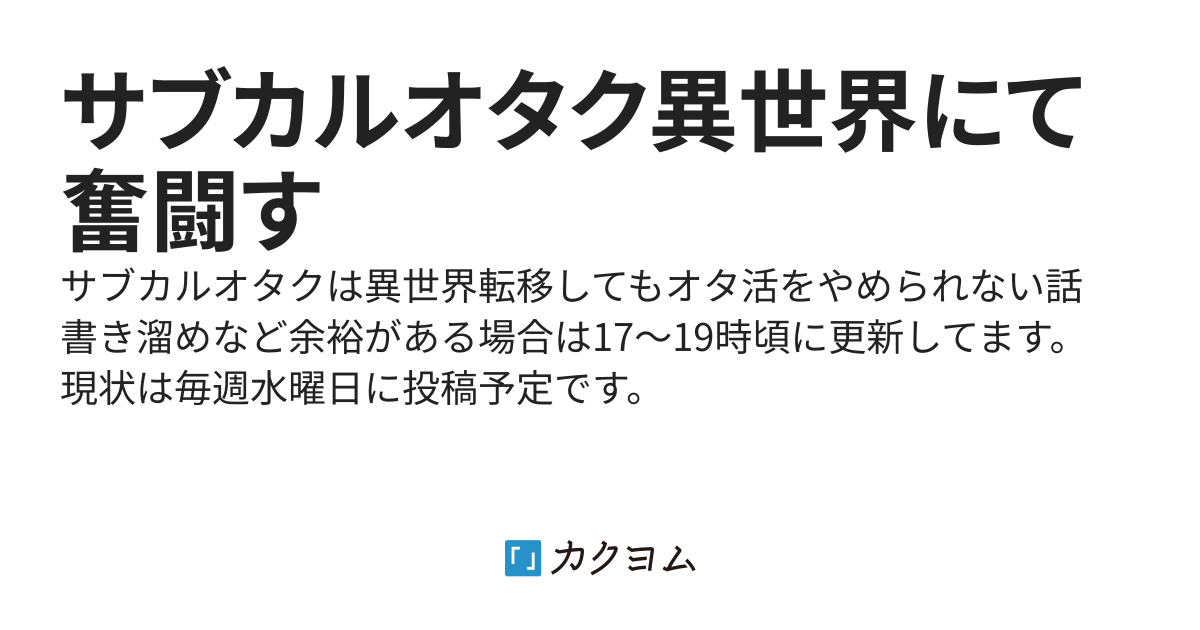 サブカルオタク異世界にて奮闘す

サブカルオタクは異世界転移してもオタ活をやめられない話
書き溜めなど余裕がある場合は17〜19時頃に更新してます。
現状は毎週水曜日に投稿予定です。

「」カクヨム